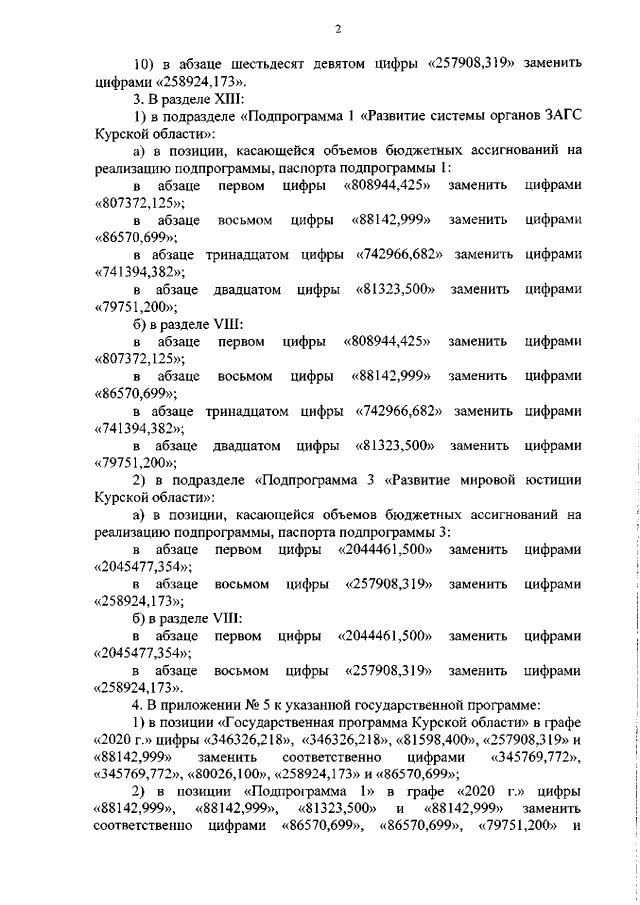 2

10) в абзаце шестьдесят девятом цифры «257908,319» заменить цифрами «258924,173».

3. В разделе XIII:

1) в подразделе «Подпрограмма 1 «Развитие системы органов ЗАГС Курской области»:

а) в позиции, касающейся объемов бюджетных ассигнований на реализацию подпрограммы, паспорта подпрограммы 1:

в абзаце первом цифры «808944,425» заменить цифрами «807372,125»;

в абзаце восьмом цифры «88142,999» заменить цифрами «86570,699»;

в абзаце тринадцатом цифры «742966,682» заменить цифрами «741394,382»;

в абзаце двадцатом цифры «81323,500» заменить цифрами «79751,200»;

б) в разделе VIII:

в абзаце первом цифры «808944,425» заменить цифрами «807372,125»;

в абзаце восьмом цифры «88142,999» заменить цифрами «86570,699»;

в абзаце тринадцатом цифры «742966,682» заменить цифрами «741394,382»;

в абзаце двадцатом цифры «81323,500» заменить цифрами «79751,200»;

2) в подразделе «Подпрограмма 3 «Развитие мировой юстиции Курской области»:

а) в позиции, касающейся объемов бюджетных ассигнований на реализацию подпрограммы, паспорта подпрограммы 3:

в абзаце первом цифры «2044461,500» заменить цифрами «2045477,354»;

в абзаце восьмом цифры «257908,319» заменить цифрами «258924,173»;

б) в разделе VIII:

в абзаце первом цифры «2044461,500» заменить цифрами «2045477,354»;

в абзаце восьмом цифры «257908,319» заменить цифрами «258924,173».

4. В приложении № 5 к указанной государственной программе:

1) в позиции «Государственная программа Курской области» в графе «2020 г.» цифры «346326,218», «346326,218», «81598,400», «257908,319» и «88142,999» заменить соответственно цифрами «345769,772», «345769,772», «80026,100», «258924,173» и «86570,699»;

2) в позиции «Подпрограмма 1» в графе «2020 г.» цифры «88142,999», «88142,999», «81323,500» и «88142,999» заменить соответственно цифрами «86570,699», «86570,699», «79751,200» и